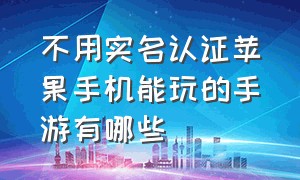 不用实名认证苹果手机能玩的手游有哪些